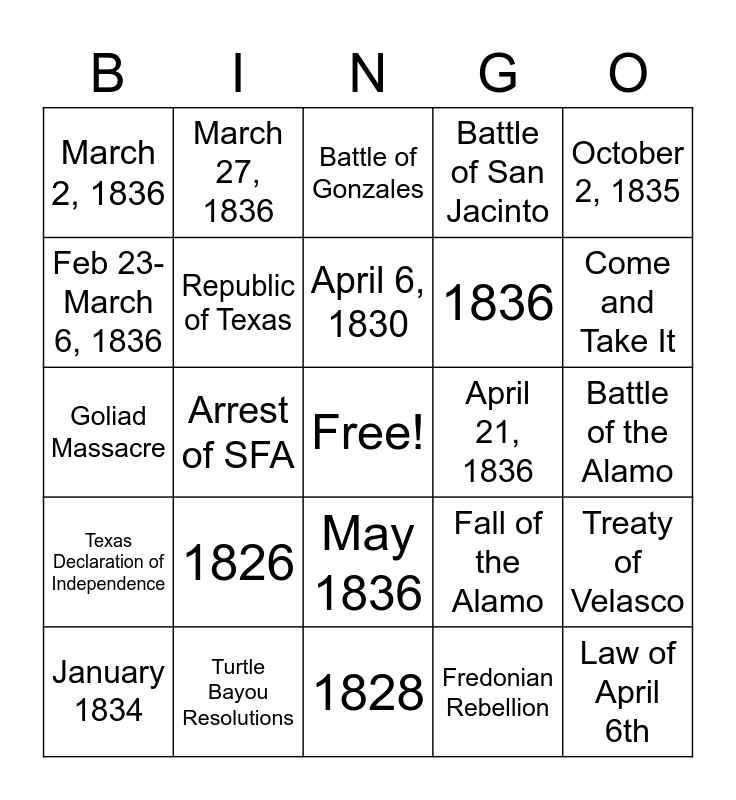 | B | I | N | G | O |
|---|---|---|---|---|
| March 2, 1836 | March 27, 1836 | Battle of Gonzales | Battle of San Jacinto | October 2, 1835 |
| Feb 23-March 6, 1836 | Republic of Texas | April 6, 1830 | 1836 | Come and Take It |
| Goliad Massacre | Arrest of SFA | Free! | April 21, 1836 | Battle of the Alamo |
| Texas Declaration of Independence | 1826 | May 1836 | Fall of the Alamo | Treaty of Velasco |
| January 1834 | Turtle Bayou Resolutions | 1828 | Fredonian Rebellion | Law of April 6th |